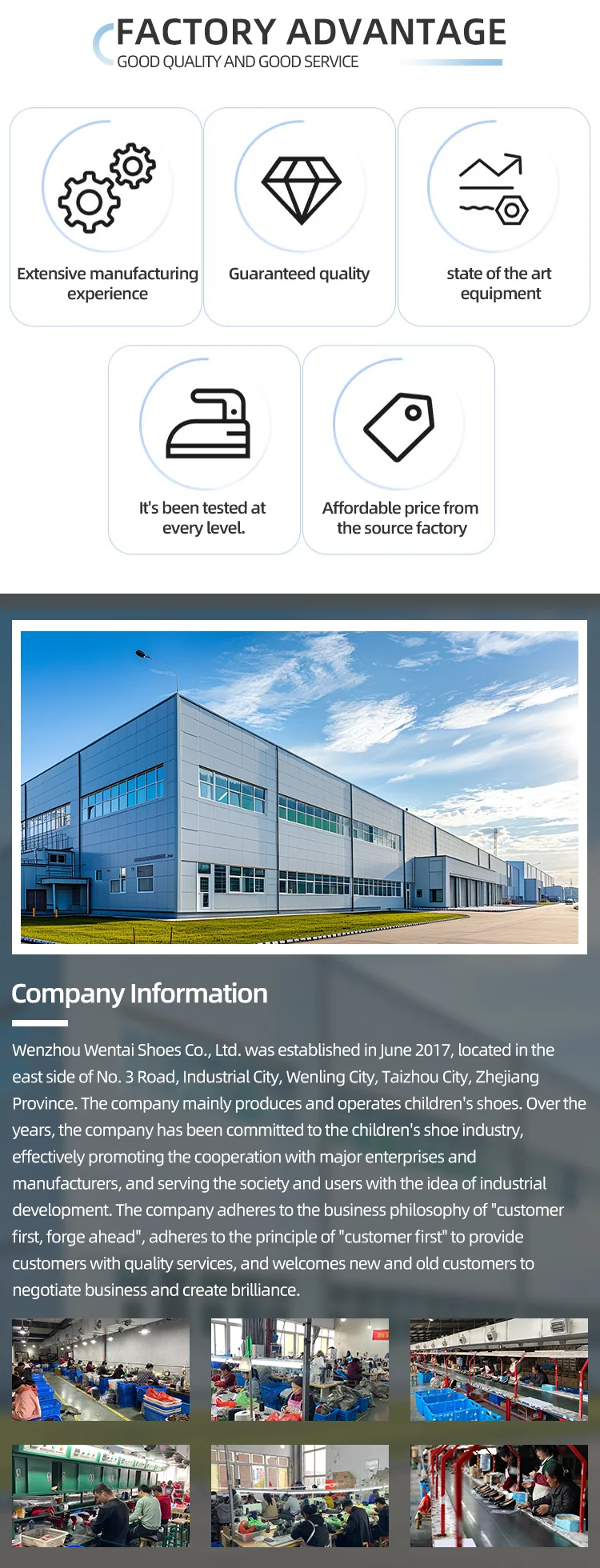 FACTORY ADVANTAGE
GOOD QUALITY AND GOOD SERVICE

Extensive manufacturing experience

Guaranteed quality

state of the art equipment

It's been tested at every level.

Affordable price from the source factory

Company Information

Wenzhou Wentai Shoes Co., Ltd. was established in June 2017, located in the east side of No. 3 Road, Industrial City, Wenling City, Taizhou City, Zhejiang Province. The company mainly produces and operates children's shoes. Over the years, the company has been committed to the children's shoe industry, effectively promoting the cooperation with major enterprises and manufacturers, and serving the society and users with the idea of industrial development. The company adheres to the business philosophy of "customer first, forge ahead", adheres to the principle of "customer first" to provide customers with quality services, and welcomes new and old customers to negotiate business and create brilliance.